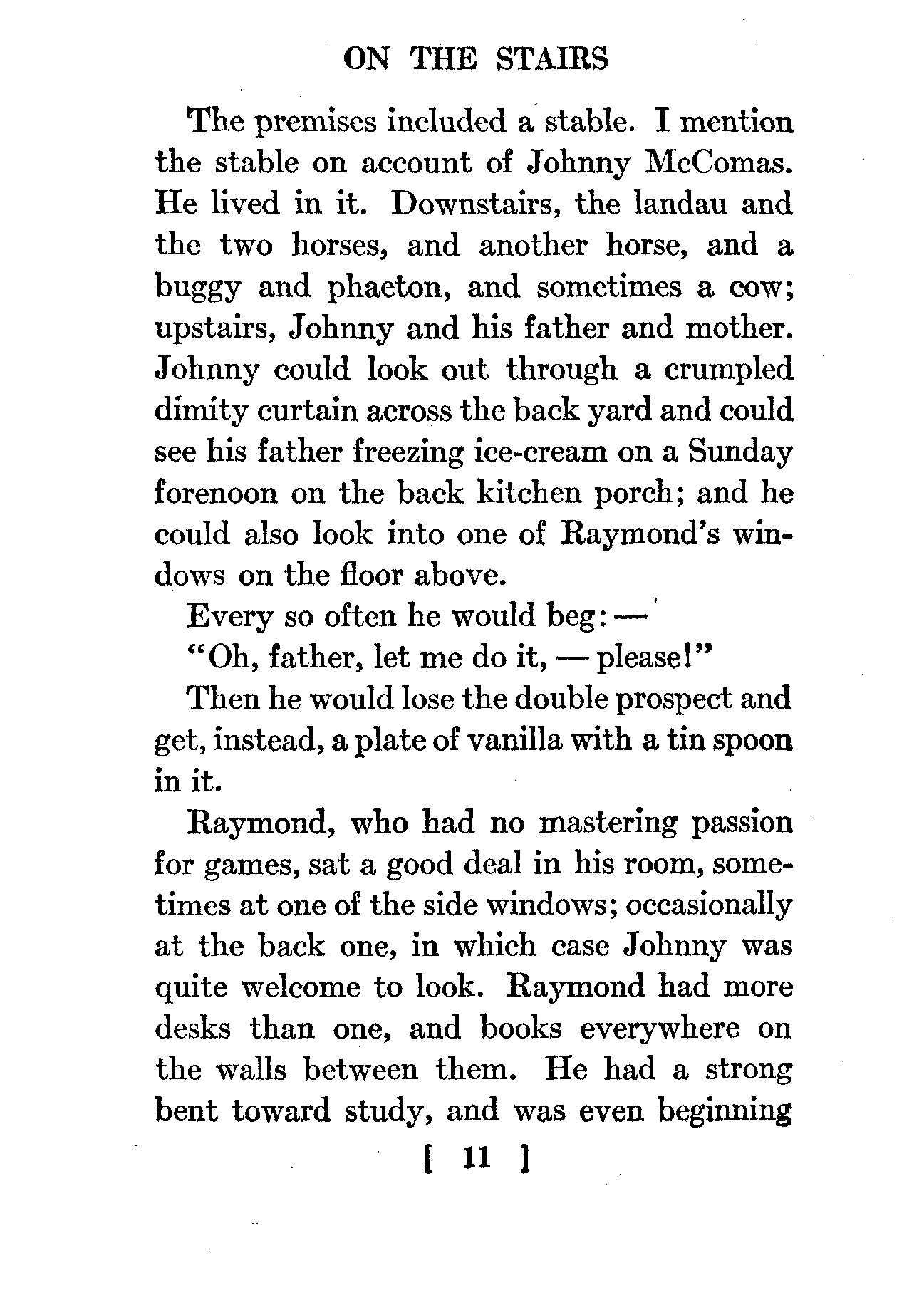 ON THE STAIRS

The premises included a stable. I mention the stable on account of Johnny McComas. He lived in it. Downstairs, the landau and the two horses, and another horse, and a buggy and phaeton, and sometimes a cow; upstairs, Johnny and his father and mother. Johnny could look out through a crumpled dimity curtain across the back yard and could see his father freezing ice-cream on a Sunday forenoon on the back kitchen porch; and he could also look into one of Raymond's windows on the floor above.

Every so often he would beg: —

"Oh, father, let me do it, — please!"

Then he would lose the double prospect and get, instead, a plate of vanilla with a tin spoon in it.

Raymond, who had no mastering passion for games, sat a good deal in his room, sometimes at one of the side windows; occasionally at the back one, in which case Johnny was quite welcome to look. Raymond had more desks than one, and books everywhere on the walls between them. He had a strong bent toward study, and was even beginning

[ 11 ]